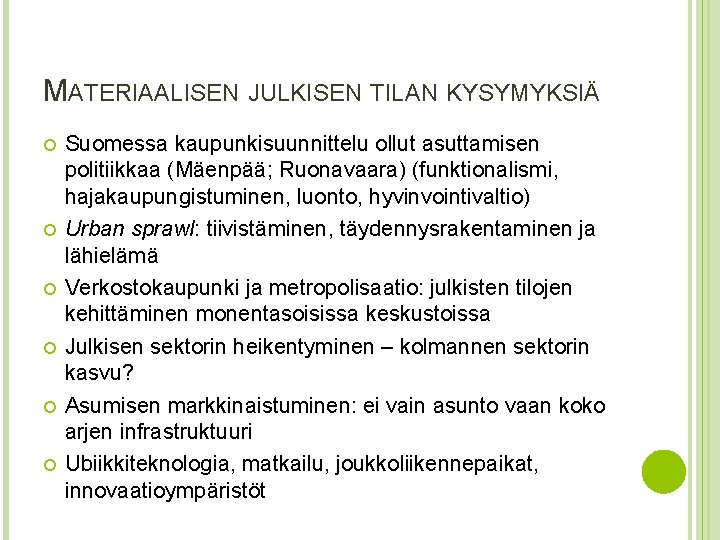 MATERIAALISEN JULKISEN TILAN KYSYMYKSIÄ

Suomessa kaupunkisuunnittelu ollut asuttamisen politiikkaa (Mäenpää; Ruonavaara) (funktionalismi, hajakaupungistuminen, luonto, hyvinvointivaltio)

Urban sprawl: tiivistäminen, täydennysrakentaminen ja lähielämä

Verkostokaupunki ja metropolisaatio: julkisten tilojen kehittäminen monentasoisissa keskustoissa

Julkisen sektorin heikentyminen – kolmannen sektorin kasvu?

Asumisen markkinaistuminen: ei vain asunto vaan koko arjen infrastruktuuri

Ubiikkiteknologia, matkailu, joukkoliikennepaikat, innovaatioympäristöt